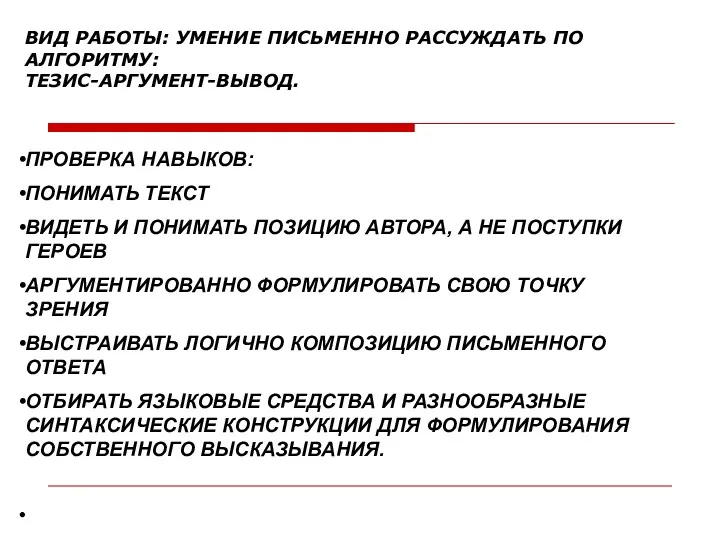 ВИД РАБОТЫ: УМЕНИЕ ПИСЬМЕННО РАССУЖДАТЬ ПО АЛГОРИТМУ:
ТЕЗИС-АРГУМЕНТ-ВЫВОД.

•ПРОВЕРКА НАВЫКОВ:

•ПОНИМАТЬ ТЕКСТ

•ВИДЕТЬ И ПОНИМАТЬ ПОЗИЦИЮ АВТОРА, А НЕ ПОСТУПКИ ГЕРОЕВ

•АРГУМЕНТИРОВАННО ФОРМУЛИРОВАТЬ СВОЮ ТОЧКУ ЗРЕНИЯ

•ВЫСТРАИВАТЬ ЛОГИЧНО КОМПОЗИЦИЮ ПИСЬМЕННОГО ОТВЕТА

•ОТБИРАТЬ ЯЗЫКОВЫЕ СРЕДСТВА И РАЗНООБРАЗНЫЕ СИНТАКСИЧЕСКИЕ КОНСТРУКЦИИ ДЛЯ ФОРМУЛИРОВАНИЯ СОБСТВЕННОГО ВЫСКАЗЫВАНИЯ.

•